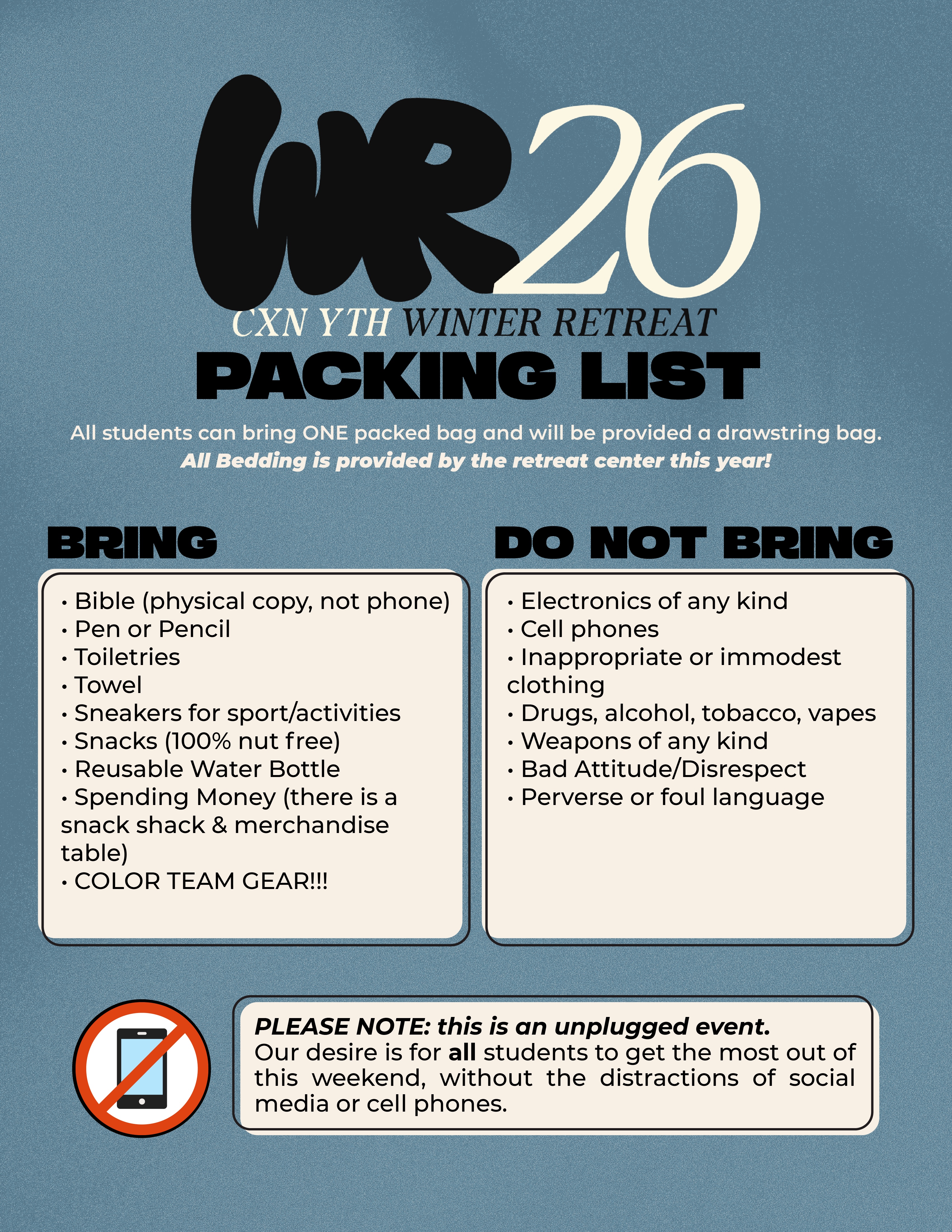 WR26

CXN YTH WINTER RETREAT

PACKING LIST

All students can bring ONE packed bag and will be provided a drawstring bag.
All Bedding is provided by the retreat center this year!

BRING

• Bible (physical copy, not phone)
• Pen or Pencil
• Toiletries
• Towel
• Sneakers for sport/activities
• Snacks (100% nut free)
• Reusable Water Bottle
• Spending Money (there is a snack shack & merchandise table)
• COLOR TEAM GEAR!!!

DO NOT BRING

• Electronics of any kind
• Cell phones
• Inappropriate or immodest clothing
• Drugs, alcohol, tobacco, vapes
• Weapons of any kind
• Bad Attitude/Disrespect
• Perverse or foul language

PLEASE NOTE: this is an unplugged event.
Our desire is for all students to get the most out of this weekend, without the distractions of social media or cell phones.